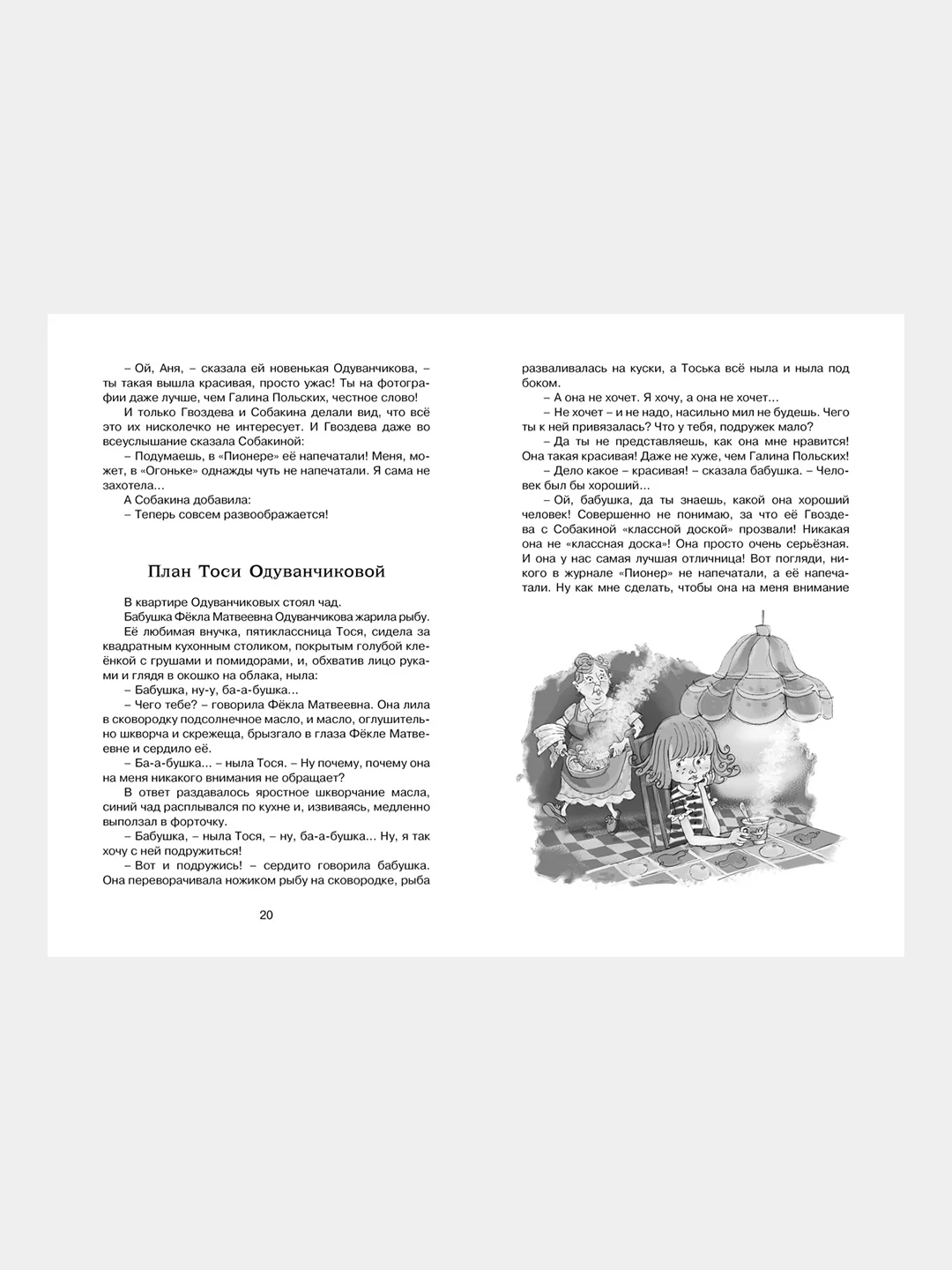 – Ой, Аня, – сказала ей новенькая Одуванчикова, – ты такая вышла красивая, просто ужас! Ты на фотографии даже лучше, чем Галина Польских, честное слово!

И только Гвоздева и Собакина делали вид, что всё это их нисколечко не интересует. И Гвоздева даже во всеуслышание сказала Собакиной:

– Подумаешь, в «Пионере» её напечатали! Меня, может, в «Огоньке» однажды чуть не напечатали. Я сама не захотела...

А Собакина добавила:

– Теперь совсем развоображается!

План Тоси Одуванчиковой

В квартире Одуванчиковых стоял чад.

Бабушка Фёкла Матвеевна Одуванчикова жарила рыбу.

Её любимая внучка, пятиклассница Тося, сидела за квадратным кухонным столиком, покрытым голубой клеёнкой с грушами и помидорами, и, обхватив лицо руками и глядя в окошко на облака, ныла:

– Бабушка, ну-у, ба-а-бушка...

– Чего тебе? – говорила Фёкла Матвеевна. Она лила в сковородку подсолнечное масло, и масло, оглушительно шкворча и скрежеща, брызгало в глаза Фёкле Матвеевне и сердило её.

– Ба-а-бушка... – ныла Тося. – Ну почему, почему она на меня никакого внимания не обращает?

В ответ раздавалось яростное шкворчание масла, синий чад расплывался по кухне и, извиваясь, медленно выползал в форточку.

– Бабушка, – ныла Тося, – ну, ба-а-бушка... Ну, я так хочу с ней подружиться!

– Вот и подружись! – сердито говорила бабушка. Она переворачивала ножиком рыбу на сковородке, рыба

20

разваливалась на куски, а Тоська всё ныла и ныла под боком.

– А она не хочет. Я хочу, а она не хочет...

– Не хочет – и не надо, насильно мил не будешь. Чего ты к ней привязалась? Что у тебя, подружек мало?

– Да ты не представляешь, как она мне нравится! Она такая красивая! Даже не хуже, чем Галина Польских!

– Дело какое – красивая! – сказала бабушка. – Человек был бы хороший...

– Ой, бабушка, да ты знаешь, какой она хороший человек! Совершенно не понимаю, за что её Гвоздева с Собакиной «классной доской» прозвали! Никакая она не «классная доска»! Она просто очень серьёзная. И она у нас самая лучшая отличница! Вот погляди, никого в журнале «Пионер» не напечатали, а её напечатали. Ну как мне сделать, чтобы она на меня внимание